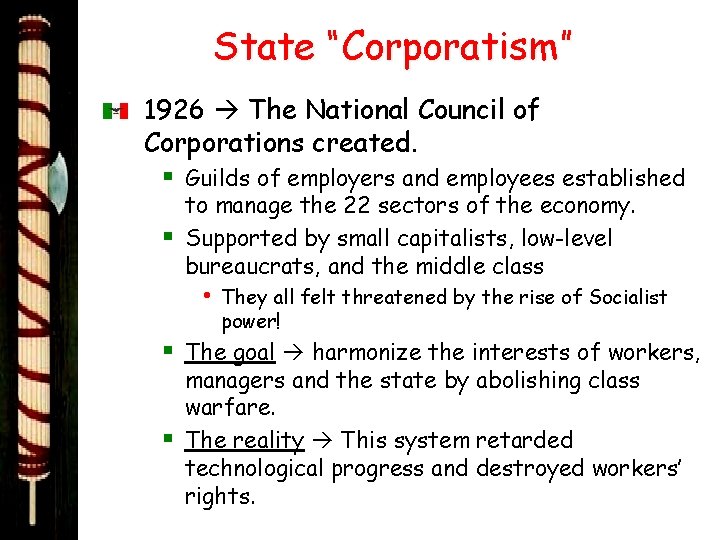 State "Corporatism"

1926 → The National Council of Corporations created.

Guilds of employers and employees established to manage the 22 sectors of the economy.

Supported by small capitalists, low-level bureaucrats, and the middle class

They all felt threatened by the rise of Socialist power!

The goal → harmonize the interests of workers, managers and the state by abolishing class warfare.

The reality → This system retarded technological progress and destroyed workers' rights.